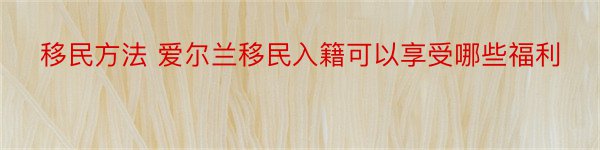 移民方法 爱尔兰移民入籍可以享受哪些福利